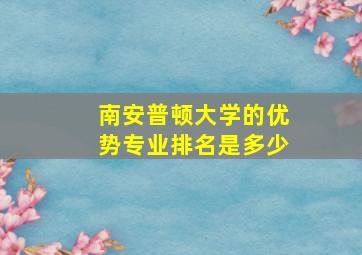 南安普顿大学的优势专业排名是多少